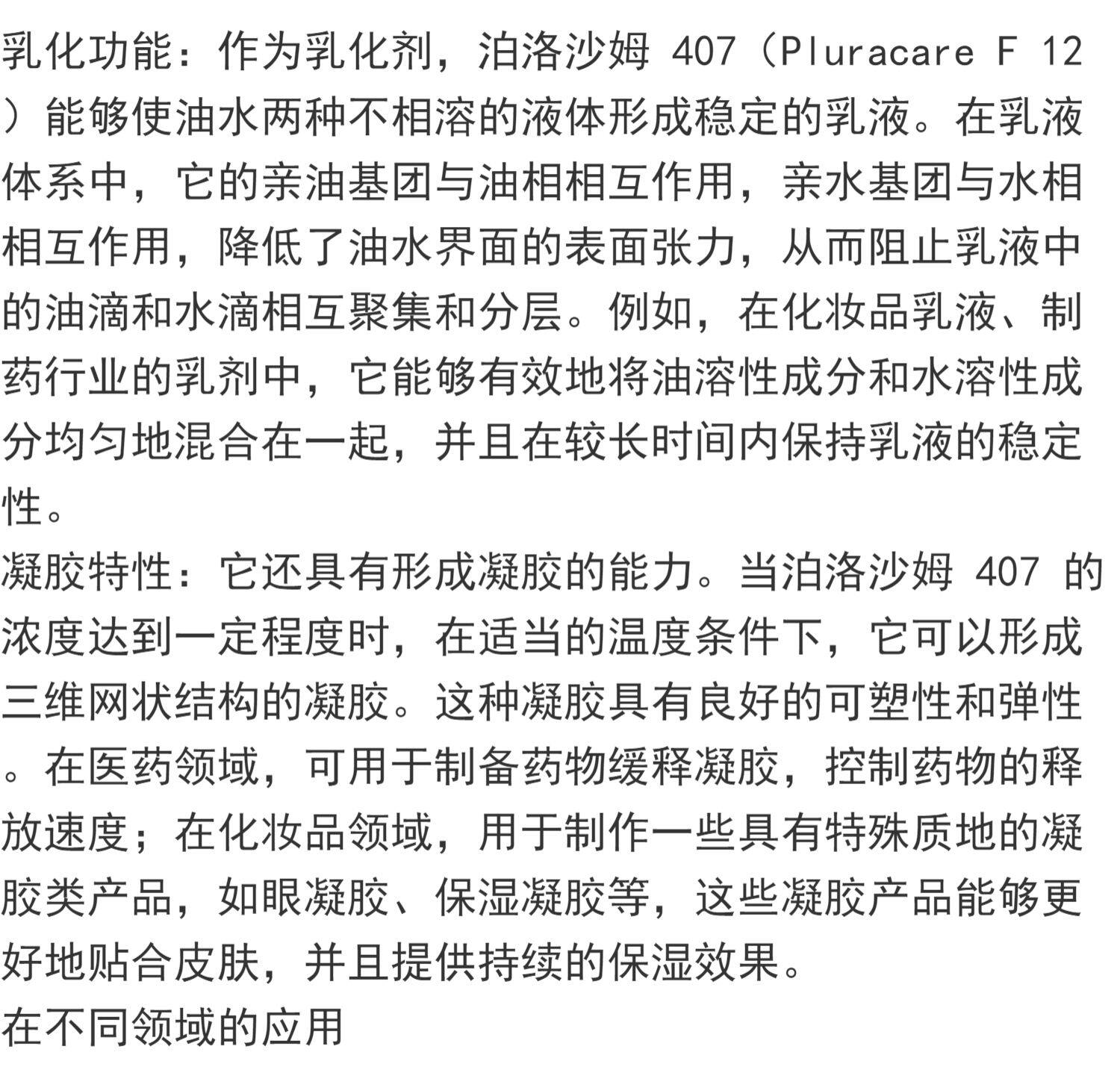 乳化功能：作为乳化剂，泊洛沙姆 407（Pluracare F 12）能够使油水两种不相溶的液体形成稳定的乳液。在乳液体系中，它的亲油基团与油相相互作用，亲水基团与水相相互作用，降低了油水界面的表面张力，从而阻止乳液中的油滴和水滴相互聚集和分层。例如，在化妆品乳液、制药行业的乳剂中，它能够有效地将油溶性成分和水溶性成分均匀地混合在一起，并且在较长时间内保持乳液的稳定性。
凝胶特性：它还具有形成凝胶的能力。当泊洛沙姆 407 的浓度达到一定程度时，在适当的温度条件下，它可以形成三维网状结构的凝胶。这种凝胶具有良好的可塑性和弹性。在医药领域，可用于制备药物缓释凝胶，控制药物的释放速度；在化妆品领域，用于制作一些具有特殊质地的凝胶类产品，如眼凝胶、保湿凝胶等，这些凝胶产品能够更好地贴合皮肤，并且提供持续的保湿效果。
在不同领域的应用